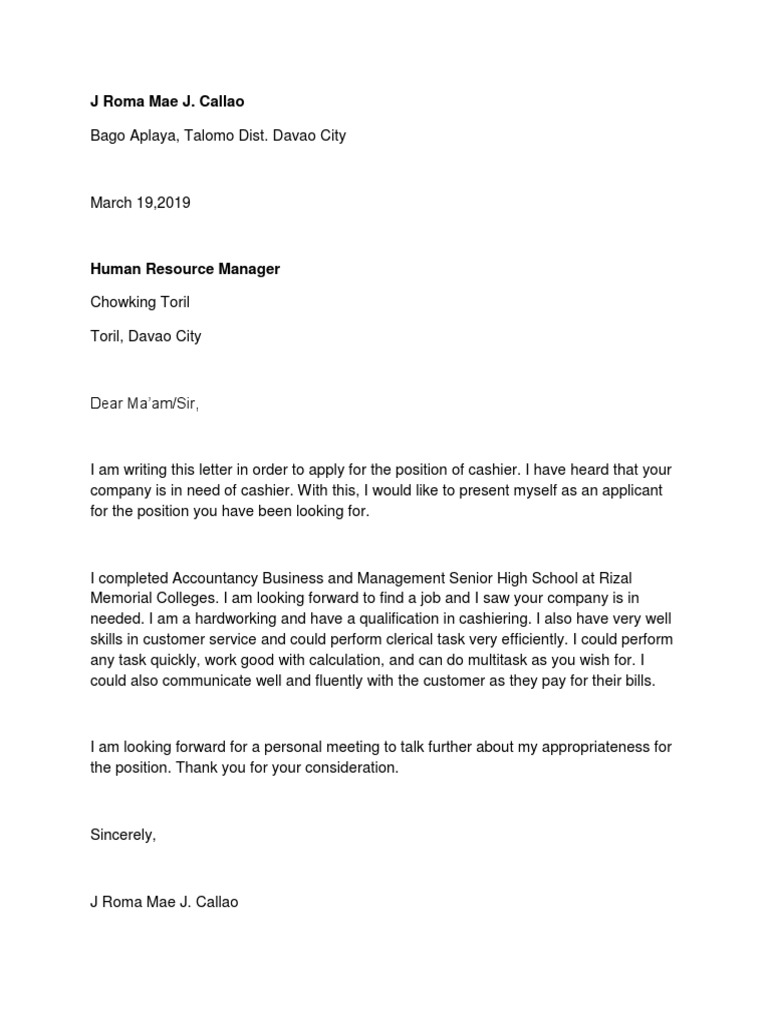 J Roma Mae J. Callao

Bago Aplaya, Talomo Dist. Davao City

March 19,2019

Human Resource Manager

Chowking Toril

Toril, Davao City

Dear Ma'am/Sir,

I am writing this letter in order to apply for the position of cashier. I have heard that your company is in need of cashier. With this, I would like to present myself as an applicant for the position you have been looking for.

I completed Accountancy Business and Management Senior High School at Rizal Memorial Colleges. I am looking forward to find a job and I saw your company is in needed. I am a hardworking and have a qualification in cashiering. I also have very well skills in customer service and could perform clerical task very efficiently. I could perform any task quickly, work good with calculation, and can do multitask as you wish for. I could also communicate well and fluently with the customer as they pay for their bills.

I am looking forward for a personal meeting to talk further about my appropriateness for the position. Thank you for your consideration.

Sincerely,

J Roma Mae J. Callao